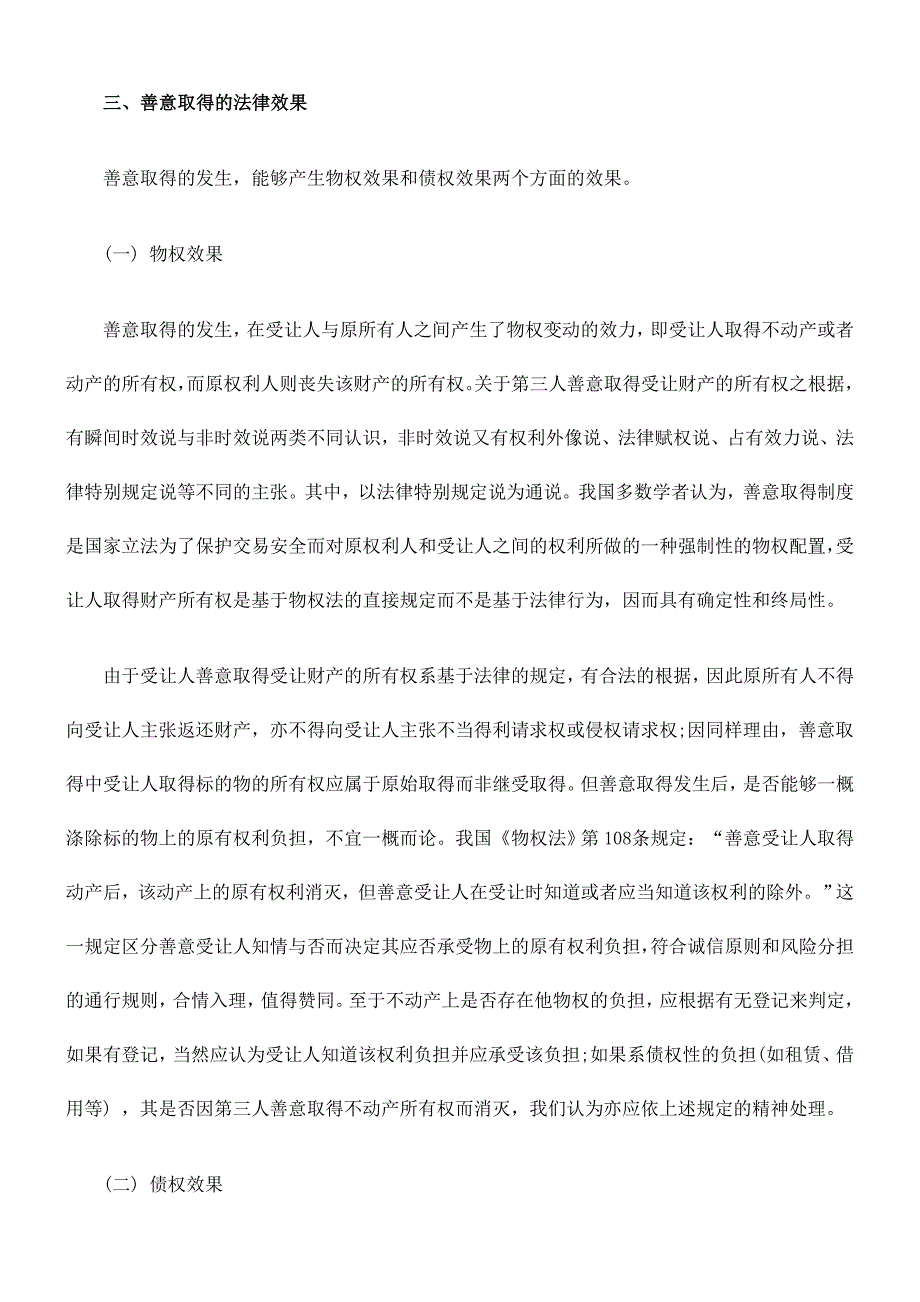 三、善意取得的法律效果

善意取得的发生，能够产生物权效果和债权效果两个方面的效果。

（一）物权效果

善意取得的发生，在受让人与原所有人之间产生了物权变动的效力，即受让人取得不动产或者动产的所有权，而原权利人则丧失该财产的所有权。关于第三人善意取得受让财产的所有权之根据，有瞬间时效说与非时效说两类不同认识，非时效说又有权利外像说、法律赋权说、占有效力说、法律特别规定说等不同的主张。其中，以法律特别规定说为通说。我国多数学者认为，善意取得制度是国家立法为了保护交易安全而对原权利人和受让人之间的权利所做的一种强制性的物权配置，受让人取得财产所有权是基于物权法的直接规定而不是基于法律行为，因而具有确定性和终局性。

由于受让人善意取得受让财产的所有权系基于法律的规定，有合法的根据，因此原所有人不得向受让人主张返还财产，亦不得向受让人主张不当得利请求权或侵权请求权;因同样理由，善意取得中受让人取得标的物的所有权应属于原始取得而非继受取得。但善意取得发生后，是否能够一概涤除标的物上的原有权利负担，不宜一概而论。我国《物权法》第108条规定：“善意受让人取得动产后，该动产上的原有权利消灭，但善意受让人在受让时知道或者应当知道该权利的除外。”这一规定区分善意受让人知情与否而决定其应否承受物上的原有权利负担，符合诚信原则和风险分担的通行规则，合情入理，值得赞同。至于不动产上是否存在他物权的负担，应根据有无登记来判定，如果有登记，当然应认为受让人知道该权利负担并应承受该负担;如果系债权性的负担(如租赁、借用等)，其是否因第三人善意取得不动产所有权而消灭，我们认为亦应依上述规定的精神处理。

（二）债权效果